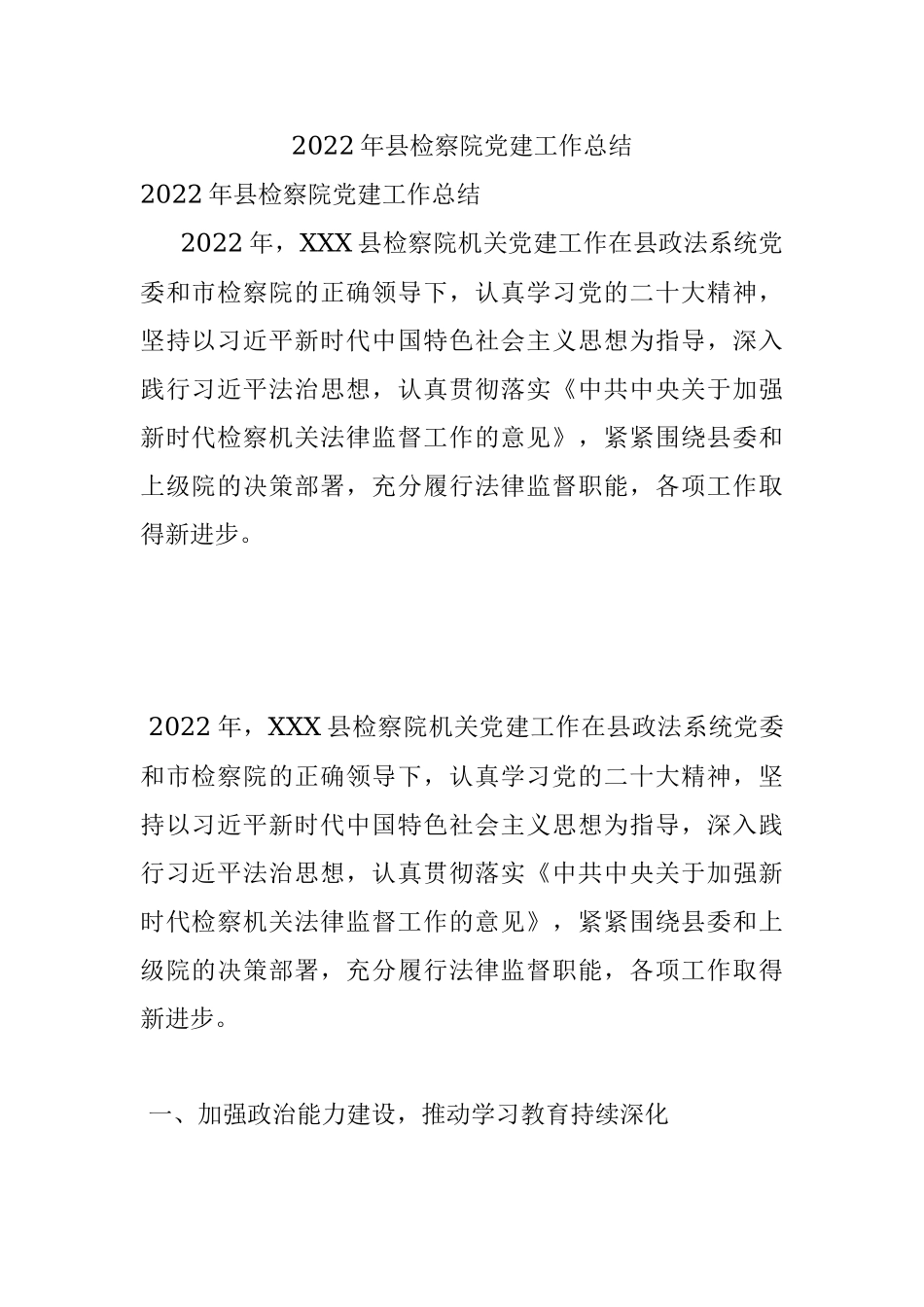 2022年县检察院党建工作总结

2022年县检察院党建工作总结

2022年，XXX县检察院机关党建工作在县政法系统党委和市检察院的正确领导下，认真学习党的二十大精神，坚持以习近平新时代中国特色社会主义思想为指导，深入践行习近平法治思想，认真贯彻落实《中共中央关于加强新时代检察机关法律监督工作的意见》，紧紧围绕县委和上级院的决策部署，充分履行法律监督职能，各项工作取得新进步。

2022年，XXX县检察院机关党建工作在县政法系统党委和市检察院的正确领导下，认真学习党的二十大精神，坚持以习近平新时代中国特色社会主义思想为指导，深入践行习近平法治思想，认真贯彻落实《中共中央关于加强新时代检察机关法律监督工作的意见》，紧紧围绕县委和上级院的决策部署，充分履行法律监督职能，各项工作取得新进步。

一、加强政治能力建设，推动学习教育持续深化